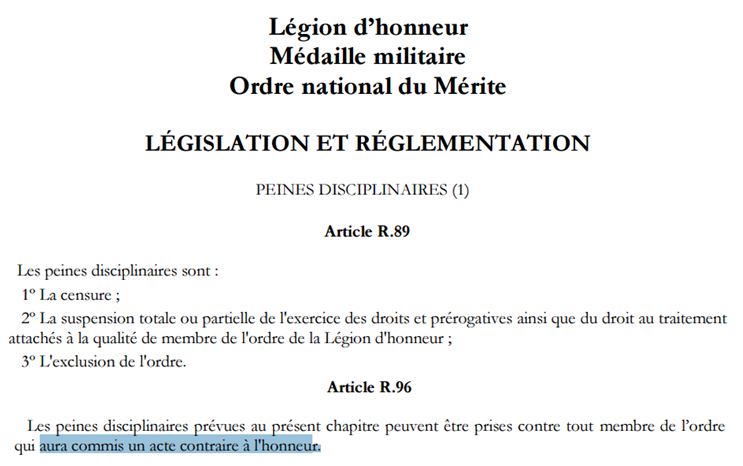 Légion d'honneur
Médaille militaire
Ordre national du Mérite

LÉGISLATION ET RÉGLEMENTATION

PEINES DISCIPLINAIRES (1)

Article R.89

Les peines disciplinaires sont :
1º La censure ;
2º La suspension totale ou partielle de l'exercice des droits et prérogatives ainsi que du droit au traitement attachés à la qualité de membre de l'ordre de la Légion d'honneur ;
3º L'exclusion de l'ordre.

Article R.96

Les peines disciplinaires prévues au présent chapitre peuvent être prises contre tout membre de l'ordre qui aura commis un acte contraire à l'honneur.